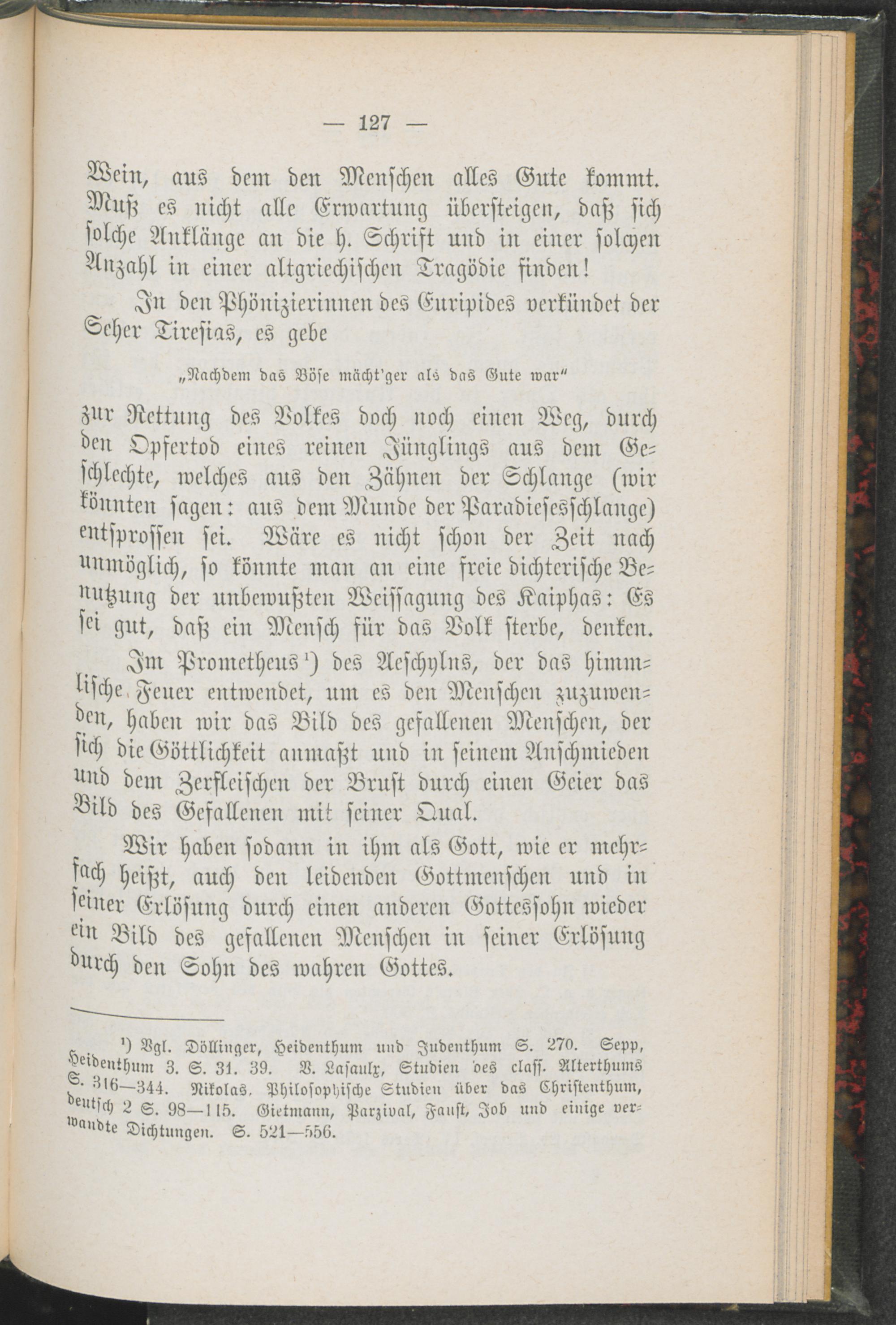 — 127 —

Wein, aus dem den Menschen alles Gute kommt. Muß es nicht alle Erwartung übersteigen, daß sich solche Anklänge an die h. Schrift und in einer solchen Anzahl in einer altgriechischen Tragödie finden!

In den Phönizierinnen des Euripides verkündet der Seher Tiresias, es gebe

„Nachdem das Böse mächt'ger als das Gute war“

zur Rettung des Volkes doch noch einen Weg, durch den Opfertod eines reinen Jünglings aus dem Geschlechte, welches aus den Zähnen der Schlange (wir könnten sagen: aus dem Munde der Paradiesesschlange) entsprossen sei. Wäre es nicht schon der Zeit nach unmöglich, so könnte man an eine freie dichterische Benutzung der unbewußten Weissagung des Kaiphas: Es sei gut, daß ein Mensch für das Volk sterbe, denken.

Im Prometheus¹) des Aeschylus, der das himmlische Feuer entwendet, um es den Menschen zuzuwenden, haben wir das Bild des gefallenen Menschen, der sich die Göttlichkeit anmaßt und in seinem Anschmieden und dem Zerfleischen der Brust durch einen Geier das Bild des Gefallenen mit seiner Qual.

Wir haben sodann in ihm als Gott, wie er mehrfach heißt, auch den leidenden Gottmenschen und in seiner Erlösung durch einen anderen Gottessohn wieder ein Bild des gefallenen Menschen in seiner Erlösung durch den Sohn des wahren Gottes.

¹) Vgl. Döllinger, Heidenthum und Judenthum S. 270. Sepp, Heidenthum 3. S. 31. 39. V. Lasaulx, Studien des class. Alterthums S. 316—344. Nikolas, Philosophische Studien über das Christenthum, deutsch 2 S. 98—115. Gietmann, Parzival, Faust, Job und einige verwandte Dichtungen. S. 521—556.